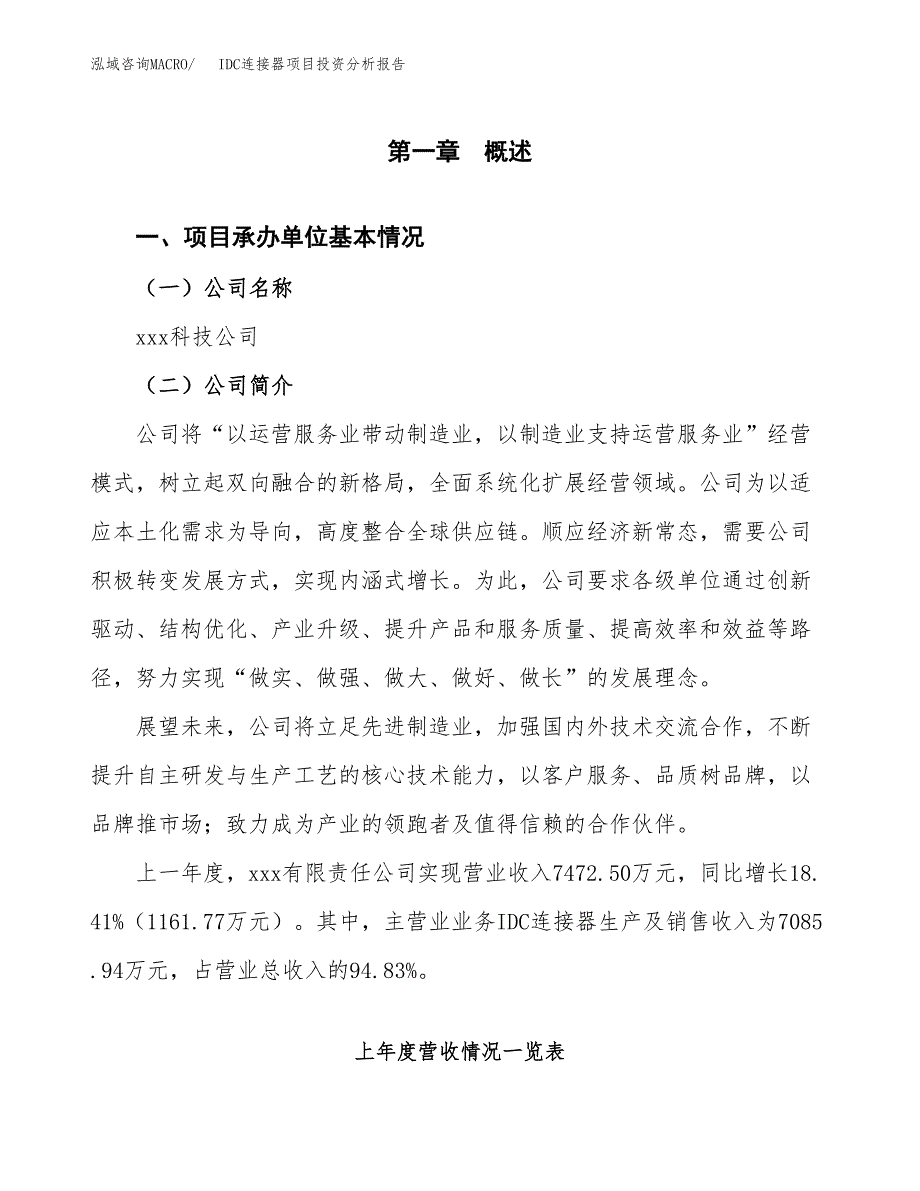 泓域咨询MACRO/　IDC连接器项目投资分析报告

第一章　概述

一、项目承办单位基本情况

（一）公司名称

xxx科技公司

（二）公司简介

公司将“以运营服务业带动制造业，以制造业支持运营服务业”经营模式，树立起双向融合的新格局，全面系统化扩展经营领域。公司为以适应本土化需求为导向，高度整合全球供应链。顺应经济新常态，需要公司积极转变发展方式，实现内涵式增长。为此，公司要求各级单位通过创新驱动、结构优化、产业升级、提升产品和服务质量、提高效率和效益等路径，努力实现“做实、做强、做大、做好、做长”的发展理念。

展望未来，公司将立足先进制造业，加强国内外技术交流合作，不断提升自主研发与生产工艺的核心技术能力，以客户服务、品质树品牌，以品牌推市场；致力成为产业的领跑者及值得信赖的合作伙伴。

上一年度，xxx有限责任公司实现营业收入7472.50万元，同比增长18.41%（1161.77万元）。其中，主营业业务IDC连接器生产及销售收入为7085.94万元，占营业总收入的94.83%。

上年度营收情况一览表